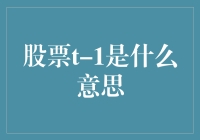 股票t-1是什么意思